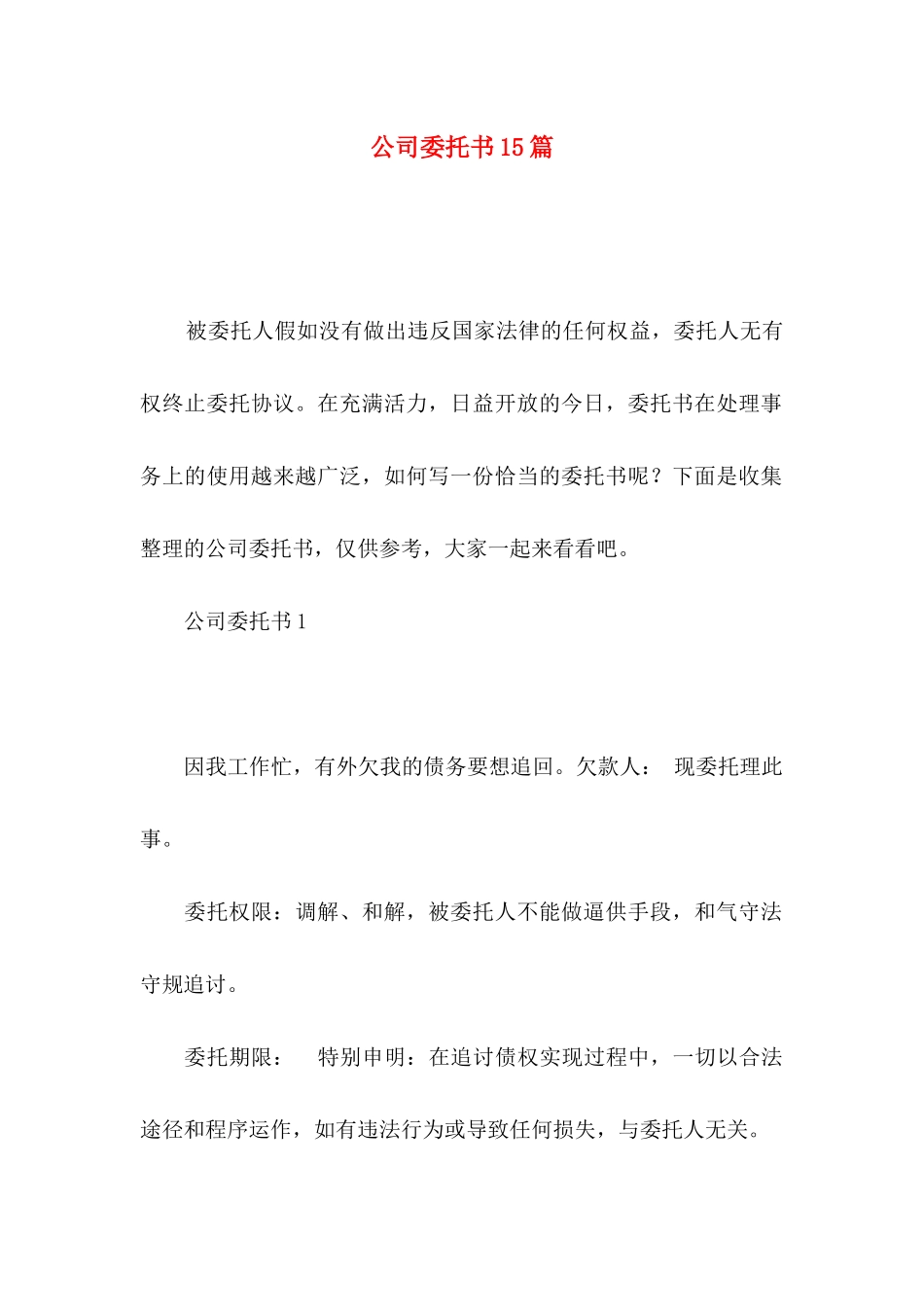 公司委托书15篇

被委托人假如没有做出违反国家法律的任何权益，委托人无有权终止委托协议。在充满活力，日益开放的今日，委托书在处理事务上的使用越来越广泛，如何写一份恰当的委托书呢？下面是收集整理的公司委托书，仅供参考，大家一起来看看吧。

公司委托书1

因我工作忙，有外欠我的债务要想追回。欠款人： 现委托理此事。

委托权限：调解、和解，被委托人不能做逼供手段，和气守法守规追讨。

委托期限： 特别申明：在追讨债权实现过程中，一切以合法途径和程序运作，如有违法行为或导致任何损失，与委托人无关。